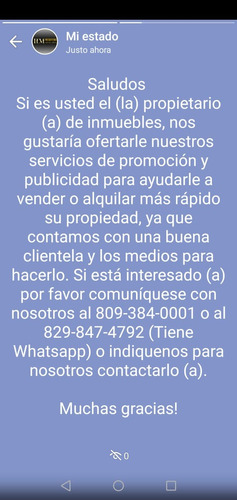 Mi estado
Justo ahora

Saludos
Si es usted el (la) propietario (a) de inmuebles, nos gustaría ofertarle nuestros servicios de promoción y publicidad para ayudarle a vender o alquilar más rápido su propiedad, ya que contamos con una buena clientela y los medios para hacerlo. Si está interesado (a) por favor comuníquese con nosotros al 809-384-0001 o al 829-847-4792 (Tiene Whatsapp) o indiquenos para nosotros contactarlo (a).

Muchas gracias!

0